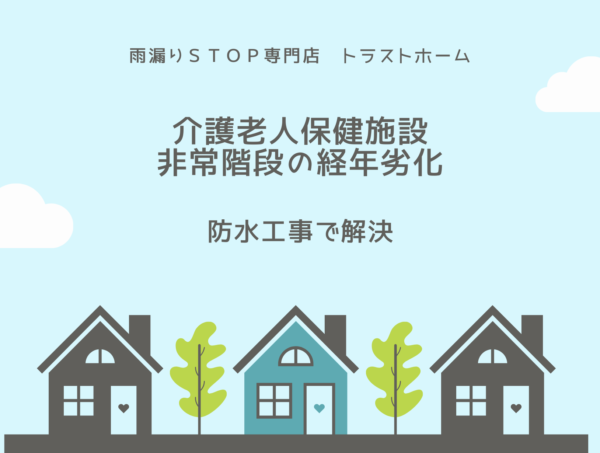 雨漏りＳＴＯＰ専門店　トラストホーム

介護老人保健施設
非常階段の経年劣化

防水工事で解決